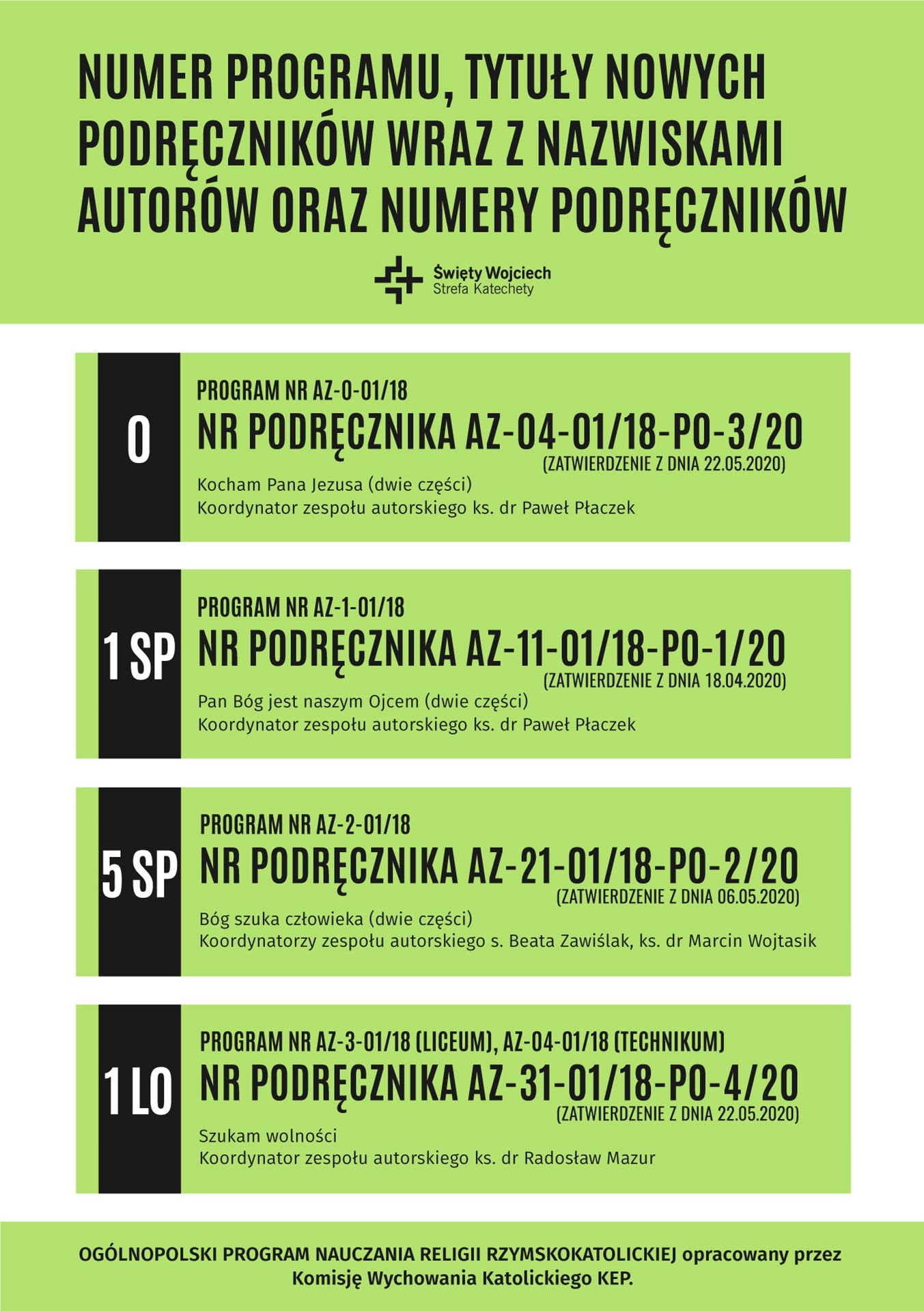 NUMER PROGRAMU, TYTUŁY NOWYCH PODRĘCZNIKÓW WRAZ Z NAZWISKAMI AUTORÓW ORAZ NUMERY PODRĘCZNIKÓW

Święty Wojciech
Strefa Katechety

0
PROGRAM NR AZ-0-01/18
NR PODRĘCZNIKA AZ-04-01/18-PO-3/20
(ZATWIERDZENIE Z DNIA 22.05.2020)
Kocham Pana Jezusa (dwie części)
Koordynator zespołu autorskiego ks. dr Paweł Płaczek

1 SP
PROGRAM NR AZ-1-01/18
NR PODRĘCZNIKA AZ-11-01/18-PO-1/20
(ZATWIERDZENIE Z DNIA 18.04.2020)
Pan Bóg jest naszym Ojcem (dwie części)
Koordynator zespołu autorskiego ks. dr Paweł Płaczek

5 SP
PROGRAM NR AZ-2-01/18
NR PODRĘCZNIKA AZ-21-01/18-PO-2/20
(ZATWIERDZENIE Z DNIA 06.05.2020)
Bóg szuka człowieka (dwie części)
Koordynatorzy zespołu autorskiego s. Beata Zawiślak, ks. dr Marcin Wojtasik

1 LO
PROGRAM NR AZ-3-01/18 (LICEUM), AZ-04-01/18 (TECHNIKUM)
NR PODRĘCZNIKA AZ-31-01/18-PO-4/20
(ZATWIERDZENIE Z DNIA 22.05.2020)
Szukam wolności
Koordynator zespołu autorskiego ks. dr Radosław Mazur

OGÓLNOPOLSKI PROGRAM NAUCZANIA RELIGII RZYMSKOKATOLICKIEJ opracowany przez Komisję Wychowania Katolickiego KEP.